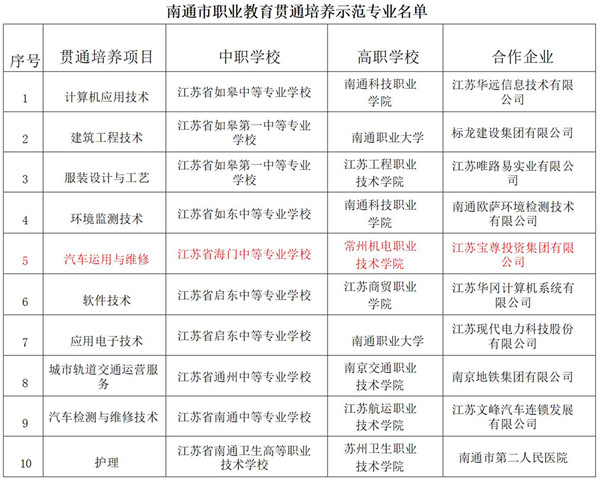 南通市职业教育贯通培养示范专业名单

| 序号 | 贯通培养项目 | 中职学校 | 高职学校 | 合作企业 |
|---|---|---|---|---|
| 1 | 计算机应用技术 | 江苏省如皋中等专业学校 | 南通科技职业学院 | 江苏华远信息技术有限公司 |
| 2 | 建筑工程技术 | 江苏省如皋第一中等专业学校 | 南通职业大学 | 标龙建设集团有限公司 |
| 3 | 服装设计与工艺 | 江苏省如皋第一中等专业学校 | 江苏工程职业技术学院 | 江苏唯路易实业有限公司 |
| 4 | 环境监测技术 | 江苏省如东中等专业学校 | 南通科技职业学院 | 南通欧萨环境检测技术有限公司 |
| 5 | 汽车运用与维修 | 江苏省海门中等专业学校 | 常州机电职业技术学院 | 江苏宝尊投资集团有限公司 |
| 6 | 软件技术 | 江苏省启东中等专业学校 | 江苏商贸职业学院 | 江苏华冈计算机系统有限公司 |
| 7 | 应用电子技术 | 江苏省启东中等专业学校 | 南通职业大学 | 江苏现代电力科技股份有限公司 |
| 8 | 城市轨道交通运营服务 | 江苏省通州中等专业学校 | 南京交通职业技术学院 | 南京地铁集团有限公司 |
| 9 | 汽车检测与维修技术 | 江苏省南通中等专业学校 | 江苏航运职业技术学院 | 江苏文峰汽车连锁发展有限公司 |
| 10 | 护理 | 江苏省南通卫生高等职业技术学校 | 苏州卫生职业技术学院 | 南通市第二人民医院 |